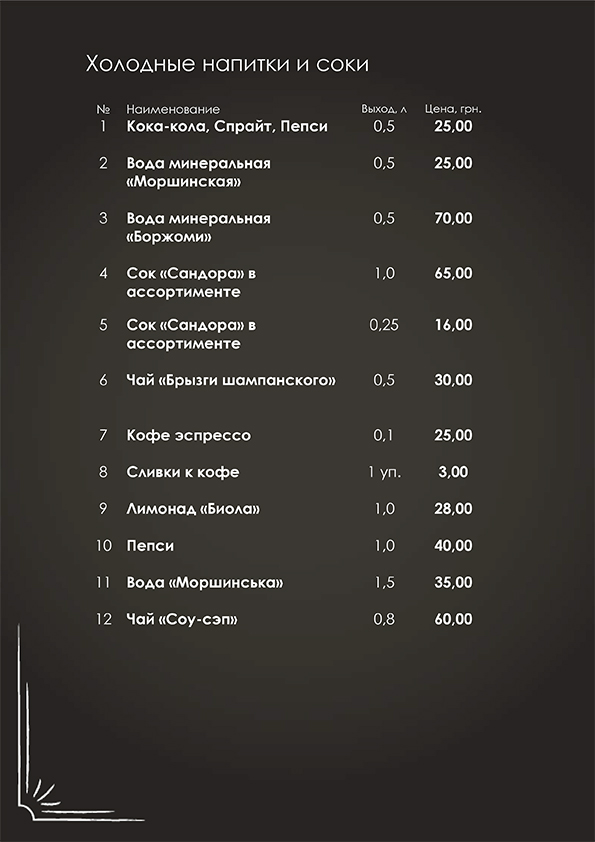 Холодные напитки и соки

| № | Наименование | Выход, л | Цена, грн. |
|---|---|---|---|
| 1 | Кока-кола, Спрайт, Пепси | 0,5 | 25,00 |
| 2 | Вода минеральная «Моршинская» | 0,5 | 25,00 |
| 3 | Вода минеральная «Боржоми» | 0,5 | 70,00 |
| 4 | Сок «Сандора» в ассортименте | 1,0 | 65,00 |
| 5 | Сок «Сандора» в ассортименте | 0,25 | 16,00 |
| 6 | Чай «Брызги шампанского» | 0,5 | 30,00 |
| 7 | Кофе эспрессо | 0,1 | 25,00 |
| 8 | Сливки к кофе | 1 уп. | 3,00 |
| 9 | Лимонад «Биола» | 1,0 | 28,00 |
| 10 | Пепси | 1,0 | 40,00 |
| 11 | Вода «Моршинська» | 1,5 | 35,00 |
| 12 | Чай «Соу-сэп» | 0,8 | 60,00 |